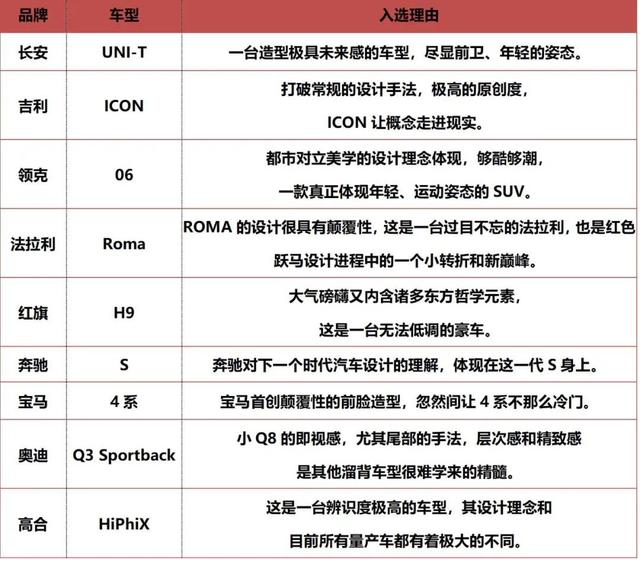 | 品牌 | 车型 | 入选理由 |
|---|---|---|
| 长安 | UNI-T | 一台造型极具未来感的车型，尽显前卫、年轻的姿态。 |
| 吉利 | ICON | 打破常规的设计手法，极高的原创度，ICON 让概念走进现实。 |
| 领克 | 06 | 都市对立美学的设计理念体现，够酷够潮，一款真正体现年轻、运动姿态的 SUV。 |
| 法拉利 | Roma | ROMA 的设计很具有颠覆性，这是一台过目不忘的法拉利，也是红色跃马设计进程中的一个小转折和新巅峰。 |
| 红旗 | H9 | 大气磅礴又内含诸多东方哲学元素，这是一台无法低调的豪车。 |
| 奔驰 | S | 奔驰对下一个时代汽车设计的理解，体现在这一代 S 身上。 |
| 宝马 | 4 系 | 宝马首创颠覆性的前脸造型，忽然间让 4 系不那么冷门。 |
| 奥迪 | Q3 Sportback | 小 Q8 的即视感，尤其尾部的手法，层次感和精致感是其他溜背车型很难学来的精髓。 |
| 高合 | HiPhiX | 这是一台辨识度极高的车型，其设计理念和目前所有量产车都有着极大的不同。 |